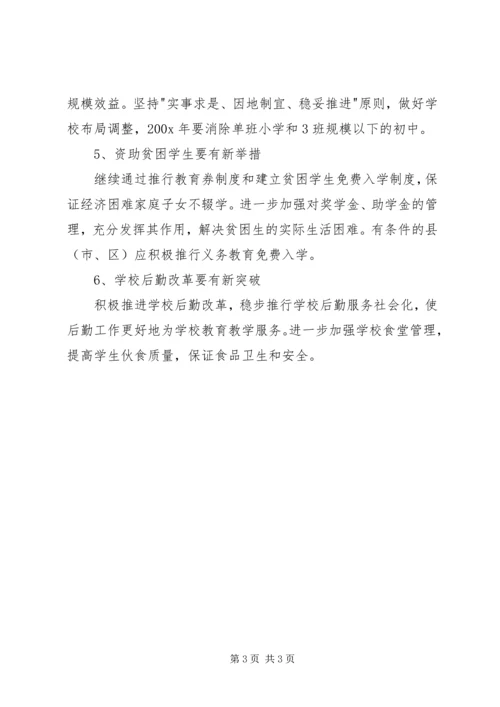 规模效益。坚持"实事求是、因地制宜、稳妥推进"原则，做好学校布局调整，200x 年要消除单班小学和 3 班规模以下的初中。

5、资助贫困学生要有新举措

继续通过推行教育券制度和建立贫困学生免费入学制度，保证经济困难家庭子女不辍学。进一步加强对奖学金、助学金的管理，充分发挥其作用，解决贫困生的实际生活困难。有条件的县（市、区）应积极推行义务教育免费入学。

6、学校后勤改革要有新突破

积极推进学校后勤改革，稳步推行学校后勤服务社会化，使后勤工作更好地为学校教育教学服务。进一步加强学校食堂管理，提高学生伙食质量，保证食品卫生和安全。

第 3 页 共 3 页